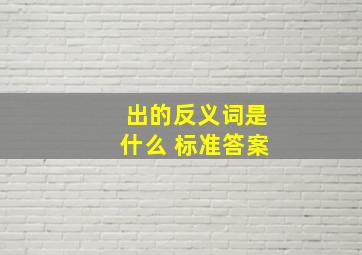 出的反义词是什么 标准答案